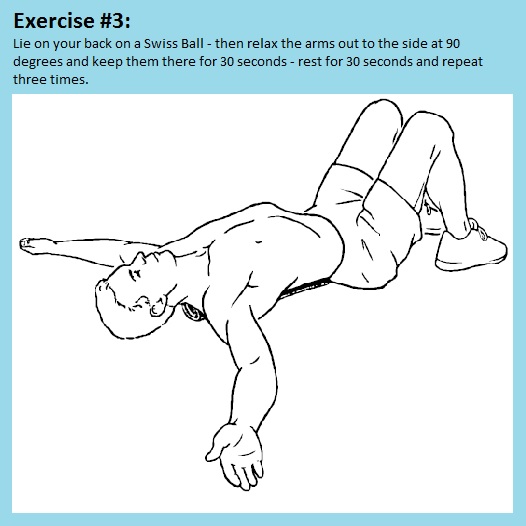 Exercise #3:
Lie on your back on a Swiss Ball - then relax the arms out to the side at 90 degrees and keep them there for 30 seconds - rest for 30 seconds and repeat three times.